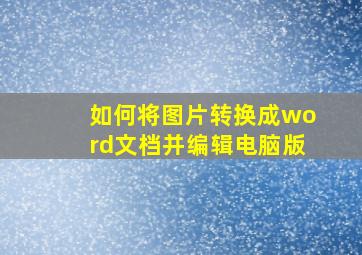 如何将图片转换成word文档并编辑电脑版